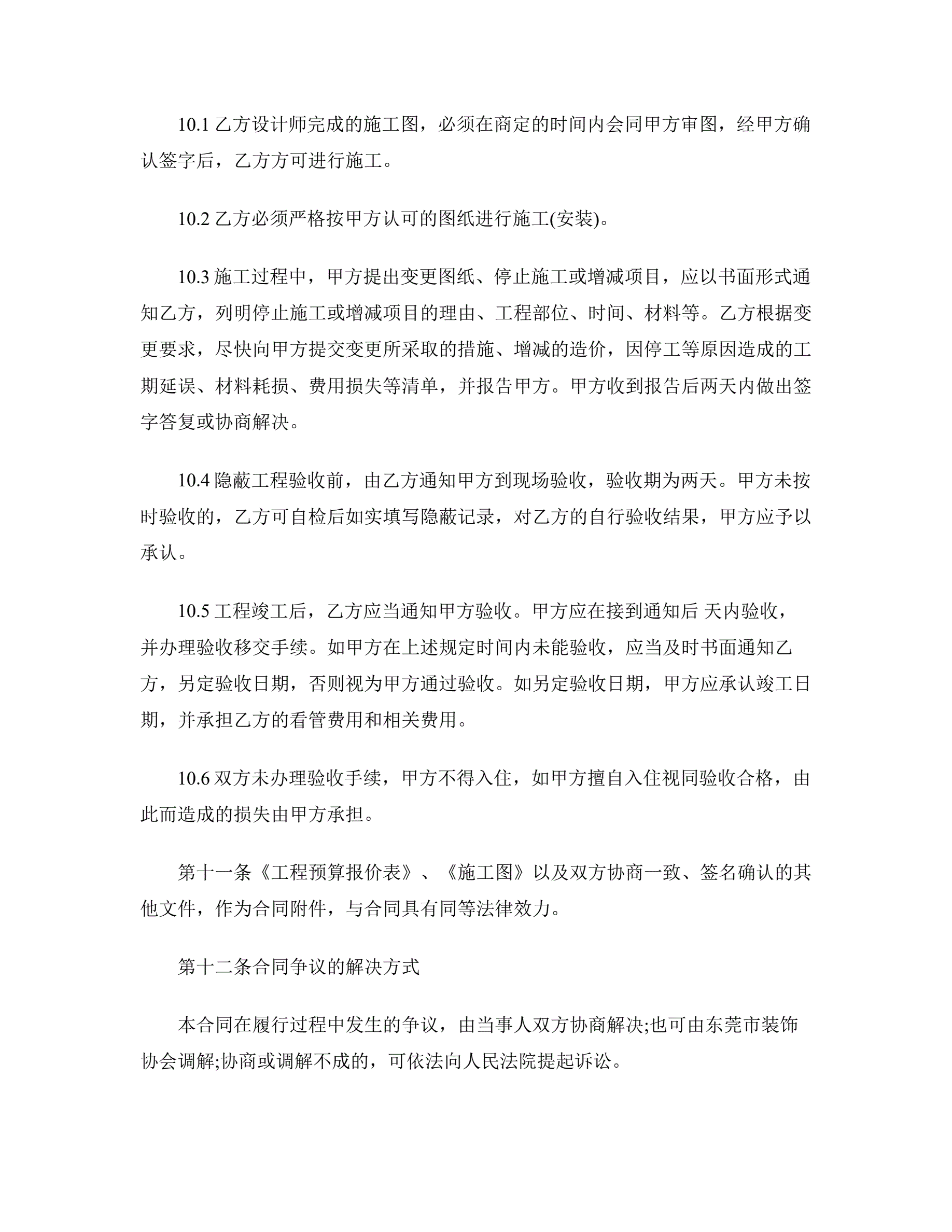 10.1 乙方设计师完成的施工图，必须在商定的时间内会同甲方审图，经甲方确认签字后，乙方方可进行施工。

10.2 乙方必须严格按甲方认可的图纸进行施工(安装)。

10.3 施工过程中，甲方提出变更图纸、停止施工或增减项目，应以书面形式通知乙方，列明停止施工或增减项目的理由、工程部位、时间、材料等。乙方根据变更要求，尽快向甲方提交变更所采取的措施、增减的造价，因停工等原因造成的工期延误、材料耗损、费用损失等清单，并报告甲方。甲方收到报告后两天内做出签字答复或协商解决。

10.4 隐蔽工程验收前，由乙方通知甲方到现场验收，验收期为两天。甲方未按时验收的，乙方可自检后如实填写隐蔽记录，对乙方的自行验收结果，甲方应予以承认。

10.5 工程竣工后，乙方应当通知甲方验收。甲方应在接到通知后 天内验收，并办理验收移交手续。如甲方在上述规定时间内未能验收，应当及时书面通知乙方，另定验收日期，否则视为甲方通过验收。如另定验收日期，甲方应承认竣工日期，并承担乙方的看管费用和相关费用。

10.6 双方未办理验收手续，甲方不得入住，如甲方擅自入住视同验收合格，由此而造成的损失由甲方承担。

第十一条《工程预算报价表》、《施工图》以及双方协商一致、签名确认的其他文件，作为合同附件，与合同具有同等法律效力。

第十二条合同争议的解决方式

本合同在履行过程中发生的争议，由当事人双方协商解决;也可由东莞市装饰协会调解;协商或调解不成的，可依法向人民法院提起诉讼。